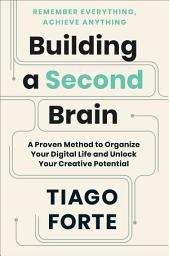 REMEMBER EVERYTHING, ACHIEVE ANYTHING

Building a Second Brain

A Proven Method to Organize Your Digital Life and Unlock Your Creative Potential

TIAGO FORTE